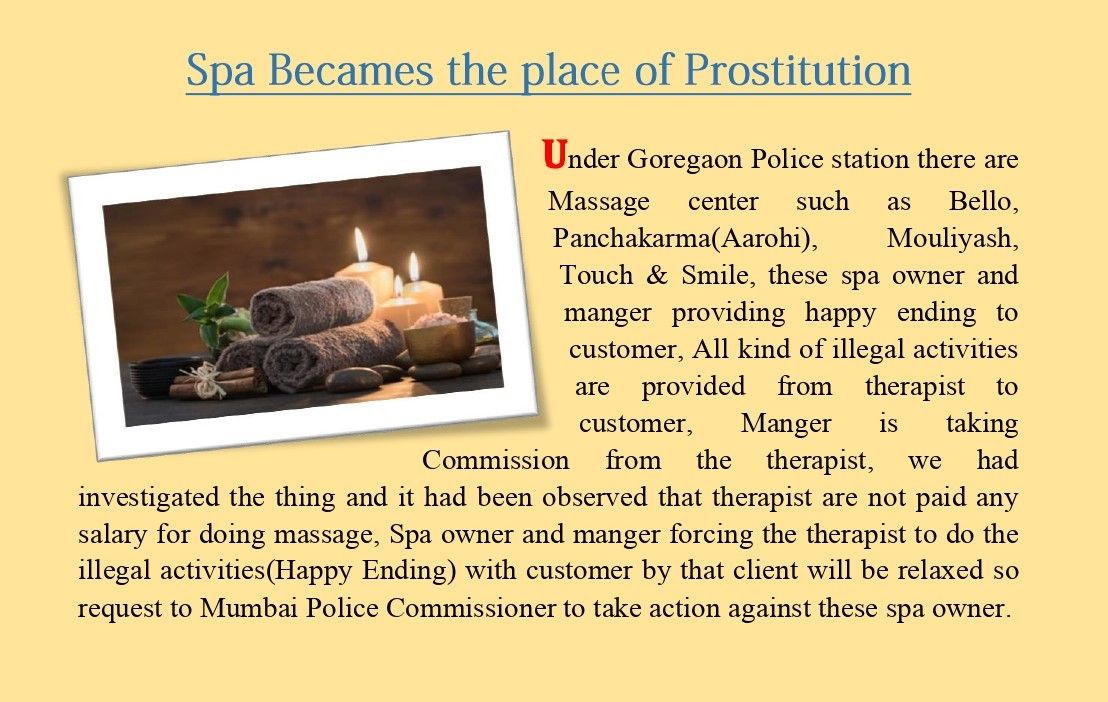 Spa Becames the place of Prostitution

Under Goregaon Police station there are Massage center such as Bello, Panchakarma(Aarohi), Mouliyash, Touch & Smile, these spa owner and manger providing happy ending to customer, All kind of illegal activities are provided from therapist to customer, Manger is taking Commission from the therapist, we had investigated the thing and it had been observed that therapist are not paid any salary for doing massage, Spa owner and manger forcing the therapist to do the illegal activities(Happy Ending) with customer by that client will be relaxed so request to Mumbai Police Commissioner to take action against these spa owner.